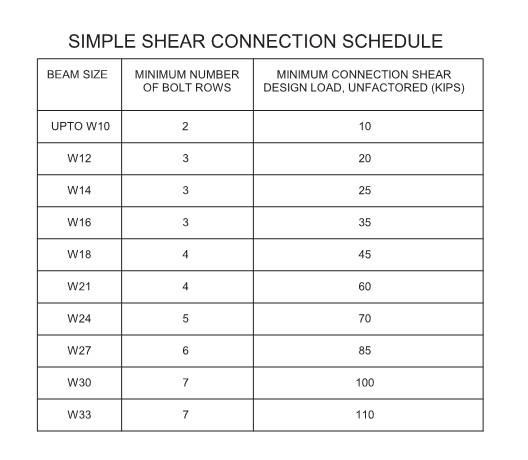 SIMPLE SHEAR CONNECTION SCHEDULE

| BEAM SIZE | MINIMUM NUMBER OF BOLT ROWS | MINIMUM CONNECTION SHEAR DESIGN LOAD, UNFACTORED (KIPS) |
|---|---|---|
| UPTO W10 | 2 | 10 |
| W12 | 3 | 20 |
| W14 | 3 | 25 |
| W16 | 3 | 35 |
| W18 | 4 | 45 |
| W21 | 4 | 60 |
| W24 | 5 | 70 |
| W27 | 6 | 85 |
| W30 | 7 | 100 |
| W33 | 7 | 110 |